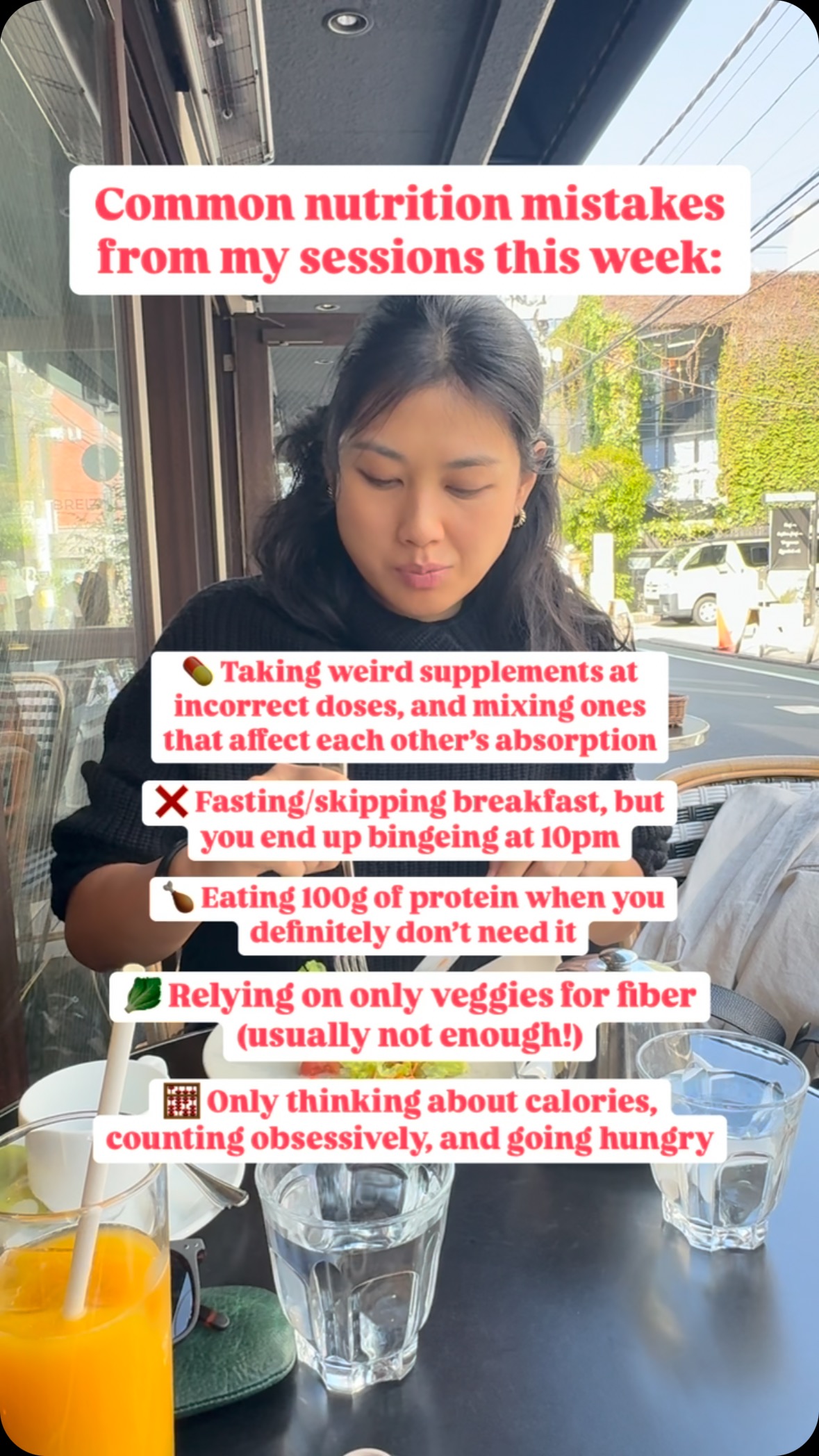 Common nutrition mistakes from my sessions this week:

💊 Taking weird supplements at incorrect doses, and mixing ones that affect each other's absorption

❌ Fasting/skipping breakfast, but you end up bingeing at 10pm

🍗 Eating 100g of protein when you definitely don't need it

🥬 Relying on only veggies for fiber (usually not enough!)

🧮 Only thinking about calories, counting obsessively, and going hungry